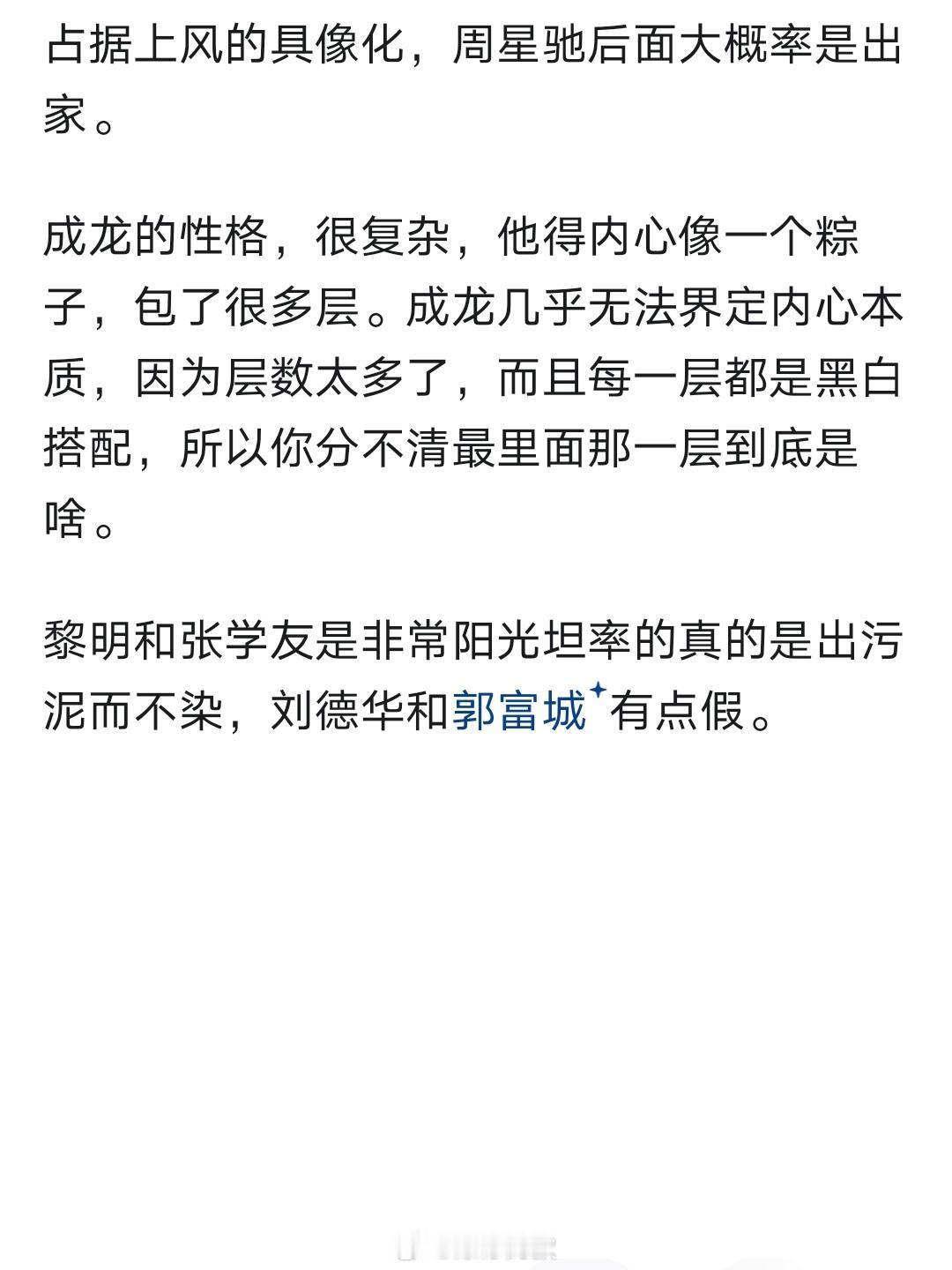 占据上风的具像化，周星驰后面大概率是出家。

成龙的性格，很复杂，他得内心像一个粽子，包了很多层。成龙几乎无法界定内心本质，因为层数太多了，而且每一层都是黑白搭配，所以你分不清最里面那一层到底是啥。

黎明和张学友是非常阳光坦率的真的是出污泥而不染，刘德华和郭富城有点假。